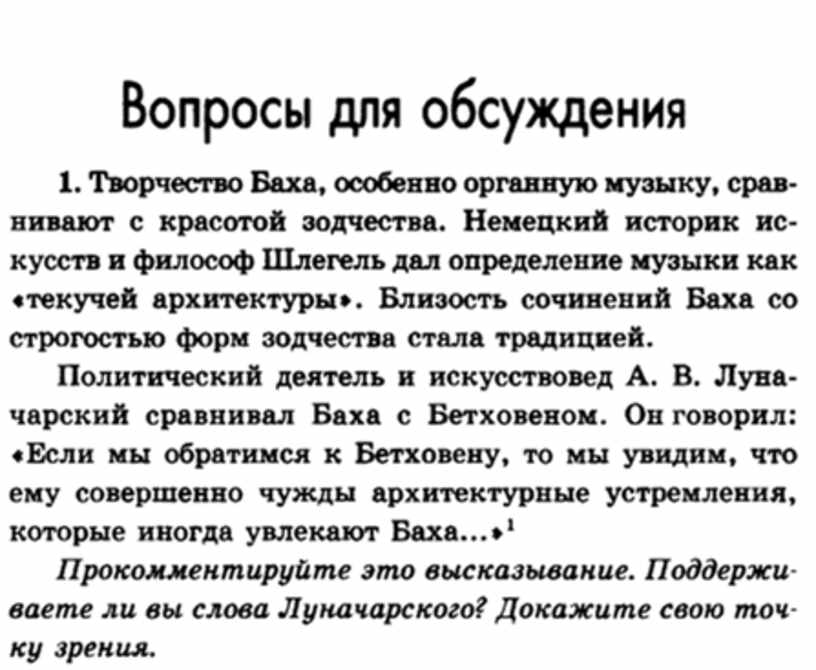 Вопросы для обсуждения

1. Творчество Баха, особенно органную музыку, сравнивают с красотой зодчества. Немецкий историк искусств и философ Шлегель дал определение музыки как «текучей архитектуры». Близость сочинений Баха со строгостью форм зодчества стала традицией.

Политический деятель и искусствовед А. В. Луначарский сравнивал Баха с Бетховеном. Он говорил: «Если мы обратимся к Бетховену, то мы увидим, что ему совершенно чужды архитектурные устремления, которые иногда увлекают Баха...»$^1$

Прокомментируйте это высказывание. Поддерживаете ли вы слова Луначарского? Докажите свою точку зрения.